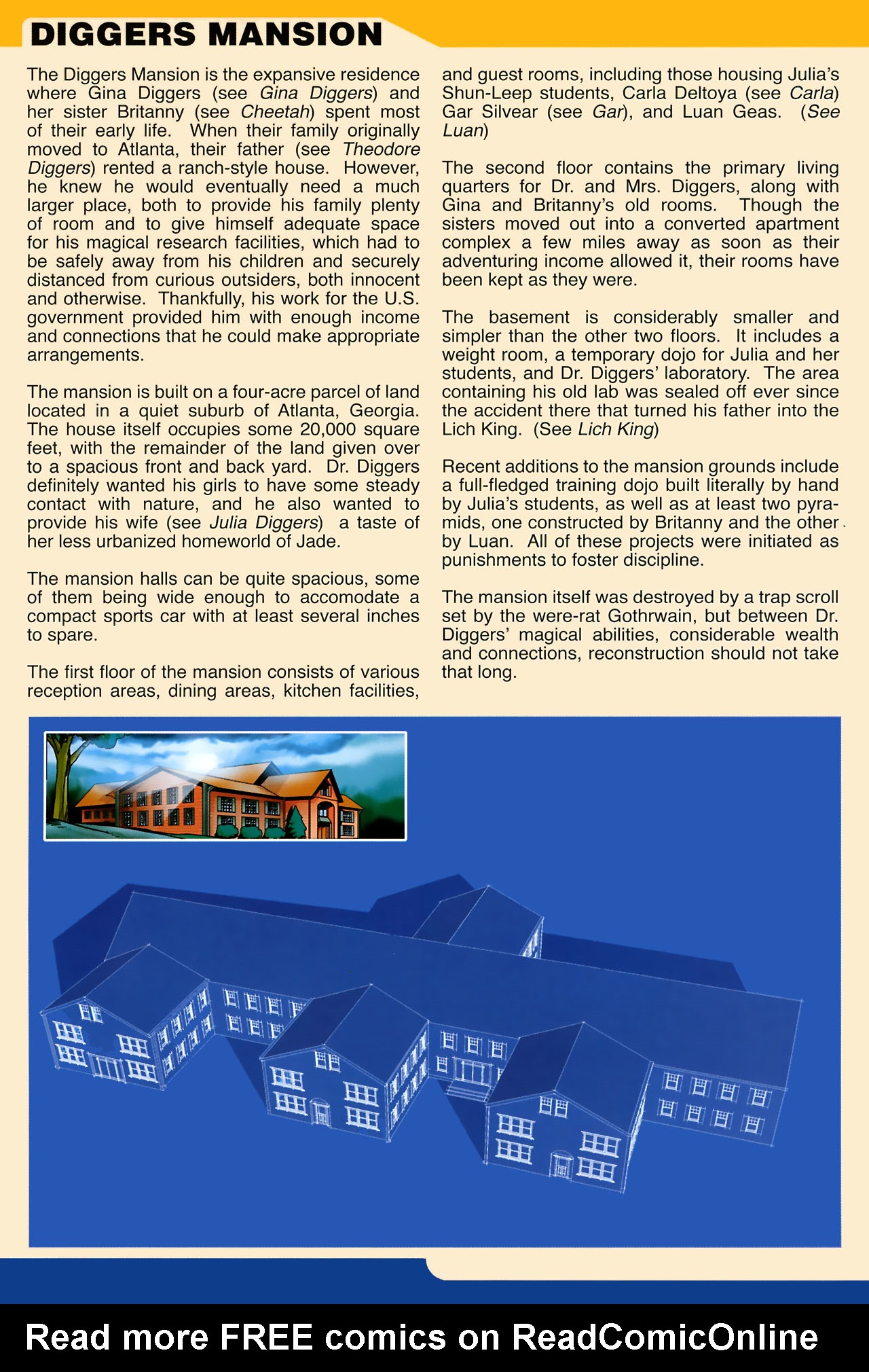 DIGGERS MANSION

The Diggers Mansion is the expansive residence where Gina Diggers (see Gina Diggers) and her sister Britanny (see Cheetah) spent most of their early life. When their family originally moved to Atlanta, their father (see Theodore Diggers) rented a ranch-style house. However, he knew he would eventually need a much larger place, both to provide his family plenty of room and to give himself adequate space for his magical research facilities, which had to be safely away from his children and securely distanced from curious outsiders, both innocent and otherwise. Thankfully, his work for the U.S. government provided him with enough income and connections that he could make appropriate arrangements.

The mansion is built on a four-acre parcel of land located in a quiet suburb of Atlanta, Georgia. The house itself occupies some 20,000 square feet, with the remainder of the land given over to a spacious front and back yard. Dr. Diggers definitely wanted his girls to have some steady contact with nature, and he also wanted to provide his wife (see Julia Diggers) a taste of her less urbanized homeworld of Jade.

The mansion halls can be quite spacious, some of them being wide enough to accomodate a compact sports car with at least several inches to spare.

The first floor of the mansion consists of various reception areas, dining areas, kitchen facilities, and guest rooms, including those housing Julia's Shun-Leep students, Carla Deltoya (see Carla) Gar Silvear (see Gar), and Luan Geas. (See Luan)

The second floor contains the primary living quarters for Dr. and Mrs. Diggers, along with Gina and Britanny's old rooms. Though the sisters moved out into a converted apartment complex a few miles away as soon as their adventuring income allowed it, their rooms have been kept as they were.

The basement is considerably smaller and simpler than the other two floors. It includes a weight room, a temporary dojo for Julia and her students, and Dr. Diggers' laboratory. The area containing his old lab was sealed off ever since the accident there that turned his father into the Lich King. (See Lich King)

Recent additions to the mansion grounds include a full-fledged training dojo built literally by hand by Julia's students, as well as at least two pyramids, one constructed by Britanny and the other by Luan. All of these projects were initiated as punishments to foster discipline.

The mansion itself was destroyed by a trap scroll set by the were-rat Gothrwain, but between Dr. Diggers' magical abilities, considerable wealth and connections, reconstruction should not take that long.

Read more FREE comics on ReadComicOnline